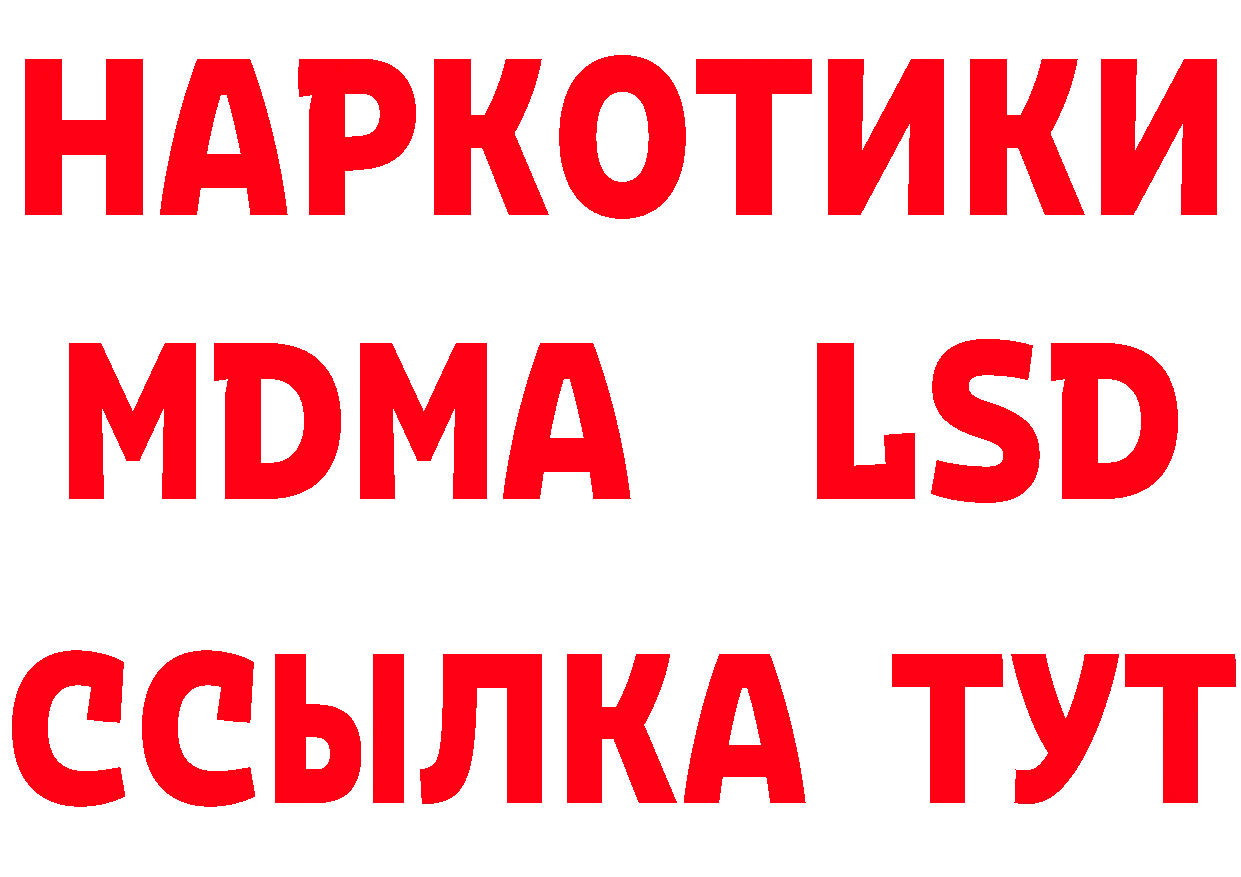 НАРКОТИКИ
MDMA LSD
ССЫЛКА ТУТ